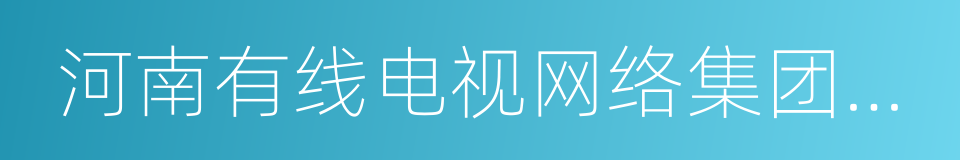 河南有线电视网络集团...